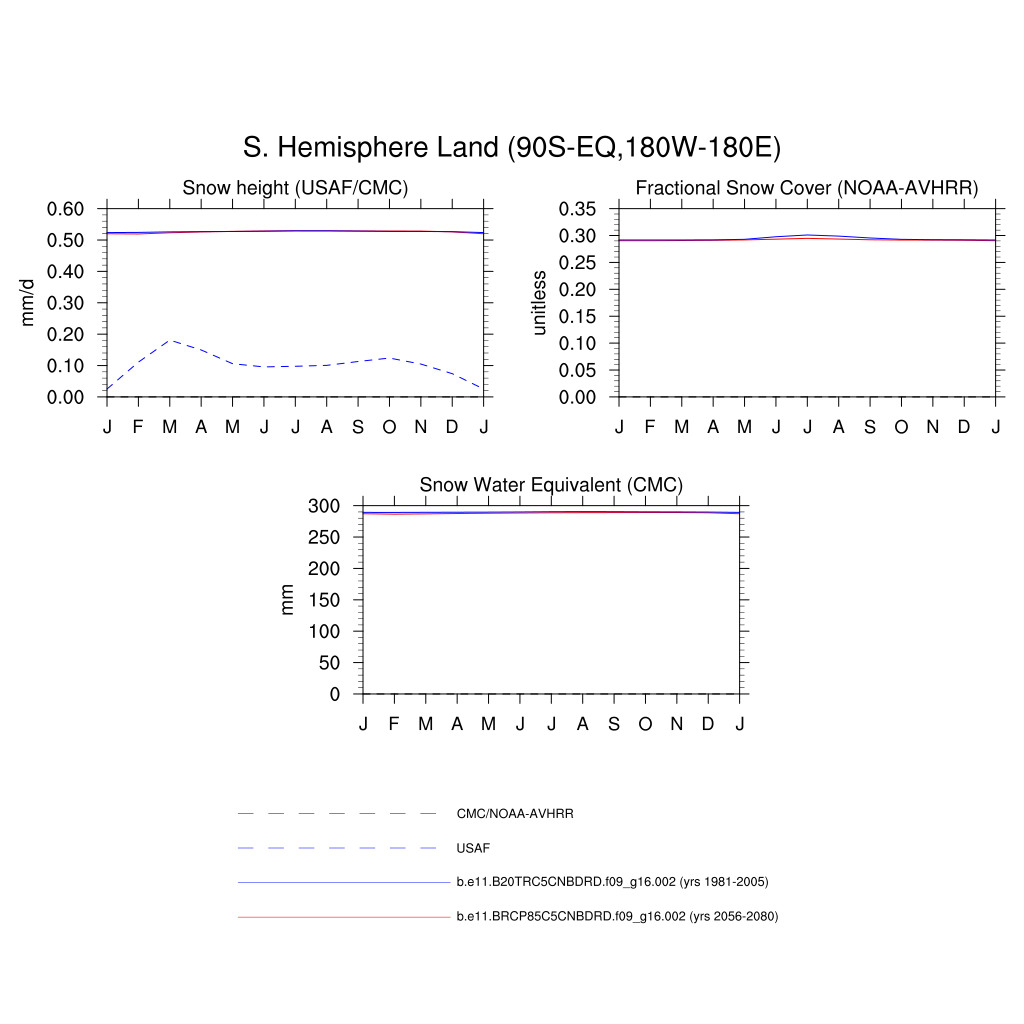 S. Hemisphere Land (90S-EQ,180W-180E)

Snow height (USAF/CMC)

mm/d

0.60
0.50
0.40
0.30
0.20
0.10
0.00

J F M A M J J A S O N D J

Fractional Snow Cover (NOAA-AVHRR)

unitless

0.35
0.30
0.25
0.20
0.15
0.10
0.05
0.00

J F M A M J J A S O N D J

Snow Water Equivalent (CMC)

mm

300
250
200
150
100
50
0

J F M A M J J A S O N D J

CMC/NOAA-AVHRR

USAF

b.e11.B20TRC5CNBDRD.f09_g16.002 (yrs 1981-2005)

b.e11.BRCP85C5CNBDRD.f09_g16.002 (yrs 2056-2080)